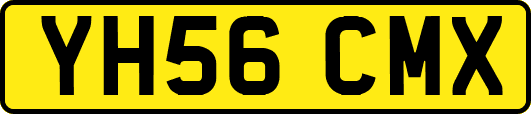 YH56 CMX